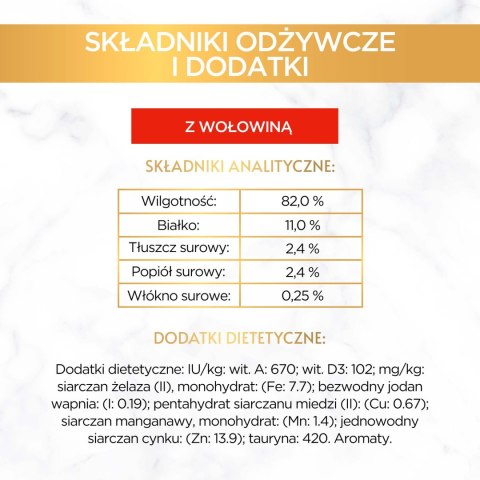 SKŁADNIKI ODŻYWCZE I DODATKI

Z WOŁOWINĄ

SKŁADNIKI ANALITYCZNE:

| Wilgotność: | 82,0 % |
|---|---|
| Białko: | 11,0 % |
| Tłuszcz surowy: | 2,4 % |
| Popiół surowy: | 2,4 % |
| Włókno surowe: | 0,25 % |

DODATKI DIETETYCZNE:

Dodatki dietetyczne: IU/kg: wit. A: 670; wit. D3: 102; mg/kg: siarczan żelaza (II), monohydrat: (Fe: 7.7); bezwodny jodan wapnia: (I: 0.19); pentahydrat siarczanu miedzi (II): (Cu: 0.67); siarczan manganawy, monohydrat: (Mn: 1.4); jednowodny siarczan cynku: (Zn: 13.9); tauryna: 420. Aromaty.